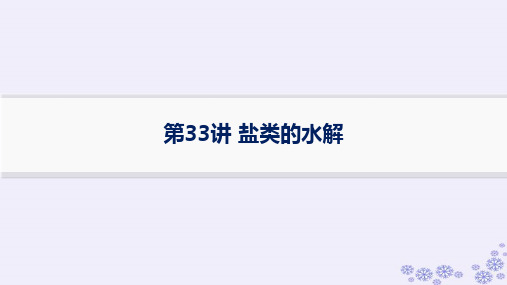 第33讲 盐类的水解